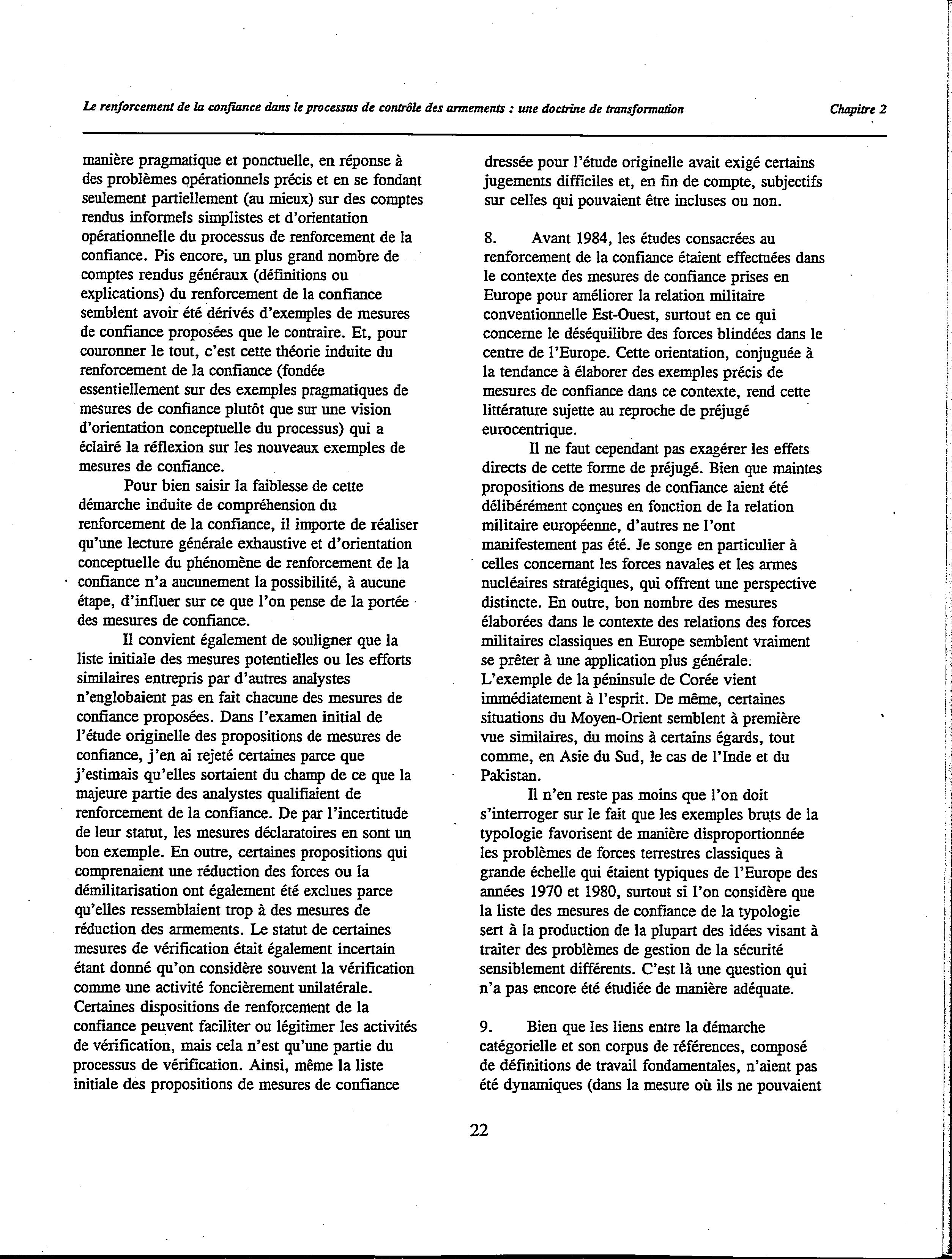 Le renforcement de la confiance dans le processus de contrôle des armements : une doctrine de transformation

Chapitre 2

manière pragmatique et ponctuelle, en réponse à des problèmes opérationnels précis et en se fondant seulement partiellement (au mieux) sur des comptes rendus informels simplistes et d'orientation opérationnelle du processus de renforcement de la confiance. Pis encore, un plus grand nombre de comptes rendus généraux (définitions ou explications) du renforcement de la confiance semblent avoir été dérivés d'exemples de mesures de confiance proposées que le contraire. Et, pour couronner le tout, c'est cette théorie induite du renforcement de la confiance (fondée essentiellement sur des exemples pragmatiques de mesures de confiance plutôt que sur une vision d'orientation conceptuelle du processus) qui a éclairé la réflexion sur les nouveaux exemples de mesures de confiance.

Pour bien saisir la faiblesse de cette démarche induite de compréhension du renforcement de la confiance, il importe de réaliser qu'une lecture générale exhaustive et d'orientation conceptuelle du phénomène de renforcement de la confiance n'a aucunement la possibilité, à aucune étape, d'influer sur ce que l'on pense de la portée des mesures de confiance.

Il convient également de souligner que la liste initiale des mesures potentielles ou les efforts similaires entrepris par d'autres analystes n'englobaient pas en fait chacune des mesures de confiance proposées. Dans l'examen initial de l'étude originelle des propositions de mesures de confiance, j'en ai rejeté certaines parce que j'estimais qu'elles sortaient du champ de ce que la majeure partie des analystes qualifiaient de renforcement de la confiance. De par l'incertitude de leur statut, les mesures déclaratoires en sont un bon exemple. En outre, certaines propositions qui comprenaient une réduction des forces ou la démilitarisation ont également été exclues parce qu'elles ressemblaient trop à des mesures de réduction des armements. Le statut de certaines mesures de vérification était également incertain étant donné qu'on considère souvent la vérification comme une activité foncièrement unilatérale. Certaines dispositions de renforcement de la confiance peuvent faciliter ou légitimer les activités de vérification, mais cela n'est qu'une partie du processus de vérification. Ainsi, même la liste initiale des propositions de mesures de confiance dressée pour l'étude originelle avait exigé certains jugements difficiles et, en fin de compte, subjectifs sur celles qui pouvaient être incluses ou non.

8. Avant 1984, les études consacrées au renforcement de la confiance étaient effectuées dans le contexte des mesures de confiance prises en Europe pour améliorer la relation militaire conventionnelle Est-Ouest, surtout en ce qui concerne le déséquilibre des forces blindées dans le centre de l'Europe. Cette orientation, conjuguée à la tendance à élaborer des exemples précis de mesures de confiance dans ce contexte, rend cette littérature sujette au reproche de préjugé eurocentrique.

Il ne faut cependant pas exagérer les effets directs de cette forme de préjugé. Bien que maintes propositions de mesures de confiance aient été délibérément conçues en fonction de la relation militaire européenne, d'autres ne l'ont manifestement pas été. Je songe en particulier à celles concernant les forces navales et les armes nucléaires stratégiques, qui offrent une perspective distincte. En outre, bon nombre des mesures élaborées dans le contexte des relations des forces militaires classiques en Europe semblent vraiment se prêter à une application plus générale. L'exemple de la péninsule de Corée vient immédiatement à l'esprit. De même, certaines situations du Moyen-Orient semblent à première vue similaires, du moins à certains égards, tout comme, en Asie du Sud, le cas de l'Inde et du Pakistan.

Il n'en reste pas moins que l'on doit s'interroger sur le fait que les exemples bruts de la typologie favorisent de manière disproportionnée les problèmes de forces terrestres classiques à grande échelle qui étaient typiques de l'Europe des années 1970 et 1980, surtout si l'on considère que la liste des mesures de confiance de la typologie sert à la production de la plupart des idées visant à traiter des problèmes de gestion de la sécurité sensiblement différents. C'est là une question qui n'a pas encore été étudiée de manière adéquate.

9. Bien que les liens entre la démarche catégorielle et son corpus de références, composé de définitions de travail fondamentales, n'aient pas été dynamiques (dans la mesure où ils ne pouvaient

22